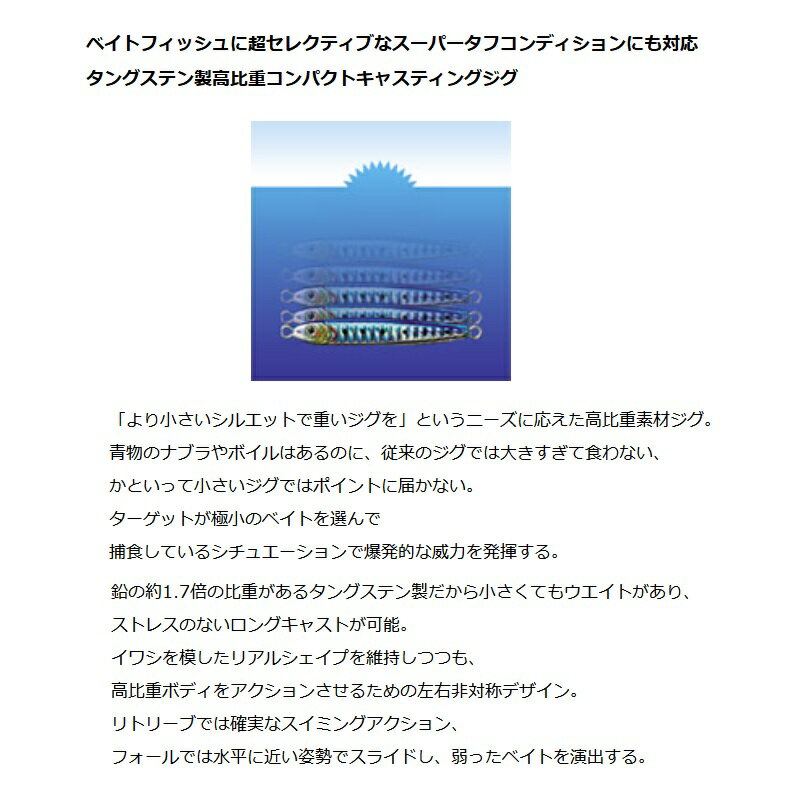 ベイトフィッシュに超セレクティブなスーパータフコンディションにも対応
タングステン製高比重コンパクトキャスティングジグ

「より小さいシルエットで重いジグを」というニーズに応えた高比重素材ジグ。
青物のナブラやボイルはあるのに、従来のジグでは大きすぎて食わない、
かといって小さいジグではポイントに届かない。
ターゲットが極小のベイトを選んで
捕食しているシチュエーションで爆発的な威力を発揮する。

鉛の約1.7倍の比重があるタングステン製だから小さくてもウエイトがあり、
ストレスのないロングキャストが可能。
イワシを模したリアルシェイプを維持しつつも、
高比重ボディをアクションさせるための左右非対称デザイン。
リトリーブでは確実なスイミングアクション、
フォールでは水平に近い姿勢でスライドし、弱ったベイトを演出する。